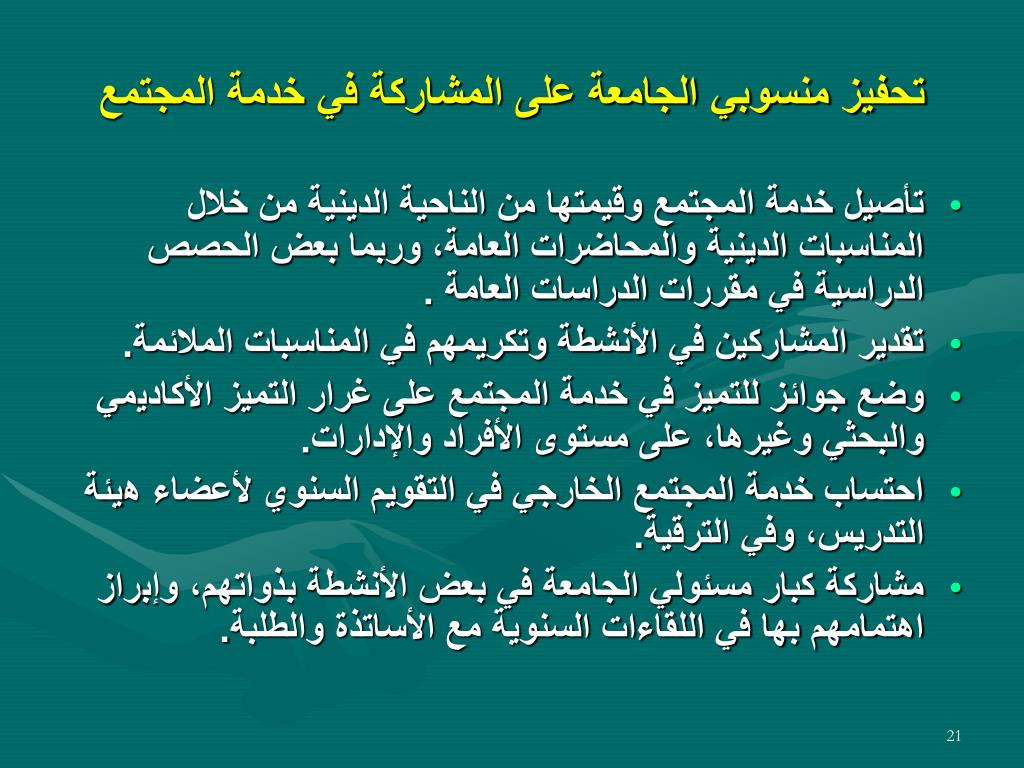 تحفيز منسوبي الجامعة على المشاركة في خدمة المجتمع

• تأصيل خدمة المجتمع وقيمتها من الناحية الدينية من خلال المناسبات الدينية والمحاضرات العامة، وربما بعض الحصص الدراسية في مقررات الدراسات العامة .
• تقدير المشاركين في الأنشطة وتكريمهم في المناسبات الملائمة.
• وضع جوائز للتميز في خدمة المجتمع على غرار التميز الأكاديمي والبحثي وغيرها، على مستوى الأفراد والإدارات.
• احتساب خدمة المجتمع الخارجي في التقويم السنوي لأعضاء هيئة التدريس، وفي الترقية.
• مشاركة كبار مسئولي الجامعة في بعض الأنشطة بذواتهم، وإبراز اهتمامهم بها في اللقاءات السنوية مع الأساتذة والطلبة.

21